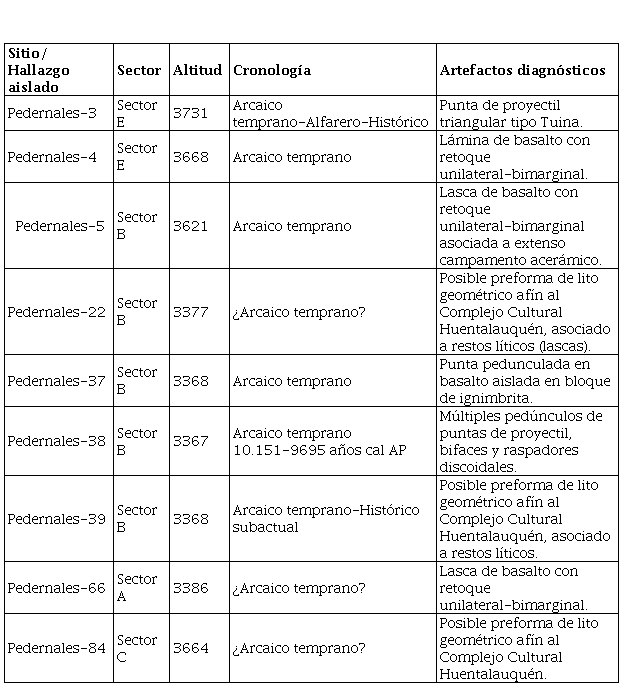 | Sitio/ Hallazgo aislado | Sector | Altitud | Cronología | Artefactos diagnósticos |
|---|---|---|---|---|
| Pedernales-3 | Sector E | 3731 | Arcaico temprano-Alfarero-Histórico | Punta de proyectil triangular tipo Tuina. |
| Pedernales-4 | Sector E | 3668 | Arcaico temprano | Lámina de basalto con retoque unilateral-bimarginal. |
| Pedernales-5 | Sector B | 3621 | Arcaico temprano | Lasca de basalto con retoque unilateral-bimarginal asociada a extenso campamento acerámico. |
| Pedernales-22 | Sector B | 3377 | ¿Arcaico temprano? | Posible preforma de lito geométrico afín al Complejo Cultural Huentalauquén, asociado a restos líticos (lascas). |
| Pedernales-37 | Sector B | 3368 | Arcaico temprano | Punta pedunculada en basalto aislada en bloque de ignimbrita. |
| Pedernales-38 | Sector B | 3367 | Arcaico temprano 10.151-9695 años cal AP | Múltiples pedúnculos de puntas de proyectil, bifaces y raspadores discoidales. |
| Pedernales-39 | Sector B | 3368 | Arcaico temprano-Histórico subactual | Posible preforma de lito geométrico afín al Complejo Cultural Huentalauquén, asociado a restos líticos. |
| Pedernales-66 | Sector A | 3386 | ¿Arcaico temprano? | Lasca de basalto con retoque unilateral-bimarginal. |
| Pedernales-84 | Sector C | 3664 | ¿Arcaico temprano? | Posible preforma de lito geométrico afín al Complejo Cultural Huentalauquén. |